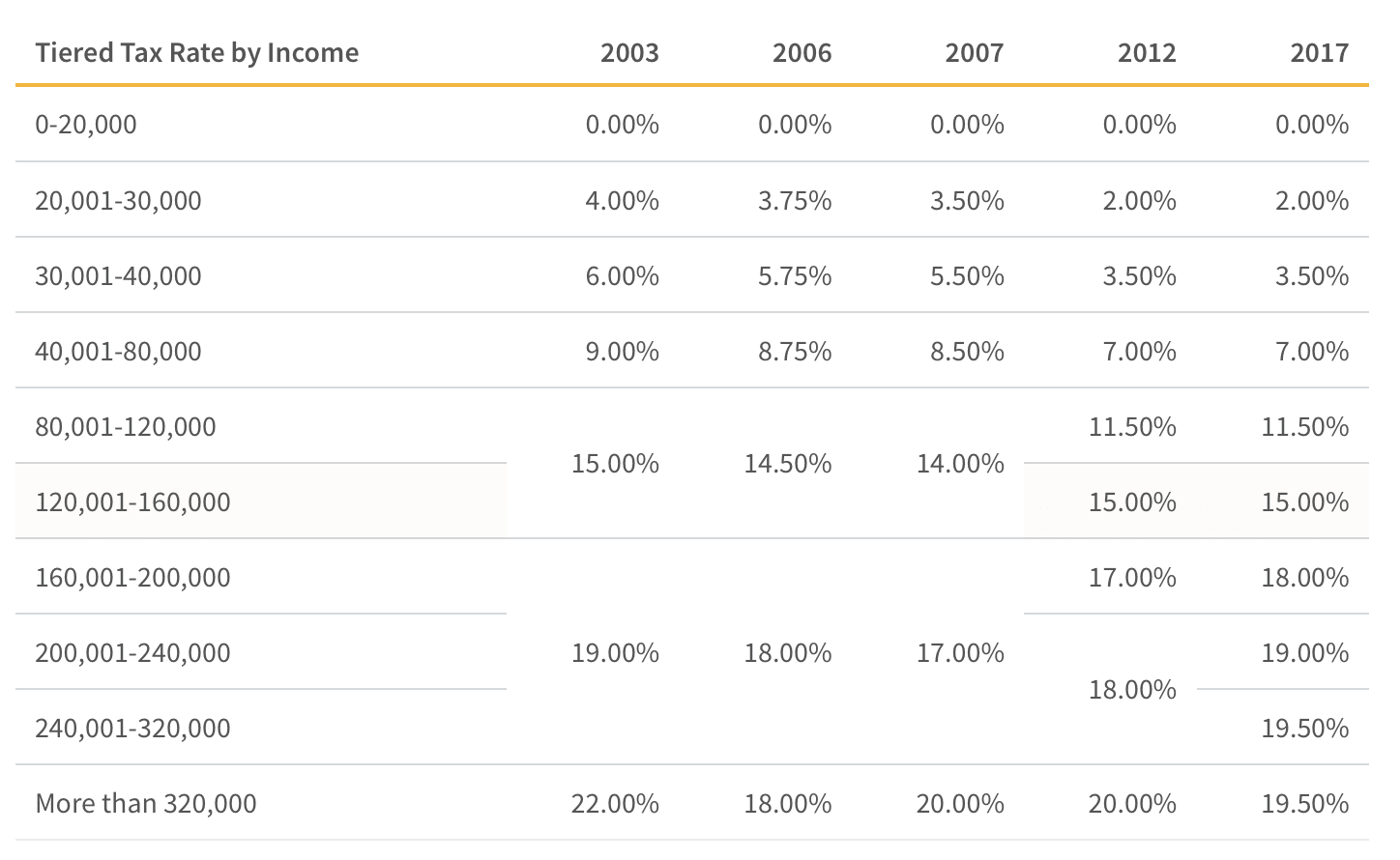 | Tiered Tax Rate by Income | 2003 | 2006 | 2007 | 2012 | 2017 |
|---|---|---|---|---|---|
| 0-20,000 | 0.00% | 0.00% | 0.00% | 0.00% | 0.00% |
| 20,001-30,000 | 4.00% | 3.75% | 3.50% | 2.00% | 2.00% |
| 30,001-40,000 | 6.00% | 5.75% | 5.50% | 3.50% | 3.50% |
| 40,001-80,000 | 9.00% | 8.75% | 8.50% | 7.00% | 7.00% |
| 80,001-120,000 | 15.00% | 14.50% | 14.00% | 11.50% | 11.50% |
| 120,001-160,000 | | | | 15.00% | 15.00% |
| 160,001-200,000 | 19.00% | 18.00% | 17.00% | 17.00% | 18.00% |
| 200,001-240,000 | | | | 18.00% | 19.00% |
| 240,001-320,000 | | | | | 19.50% |
| More than 320,000 | 22.00% | 18.00% | 20.00% | 20.00% | 19.50% |